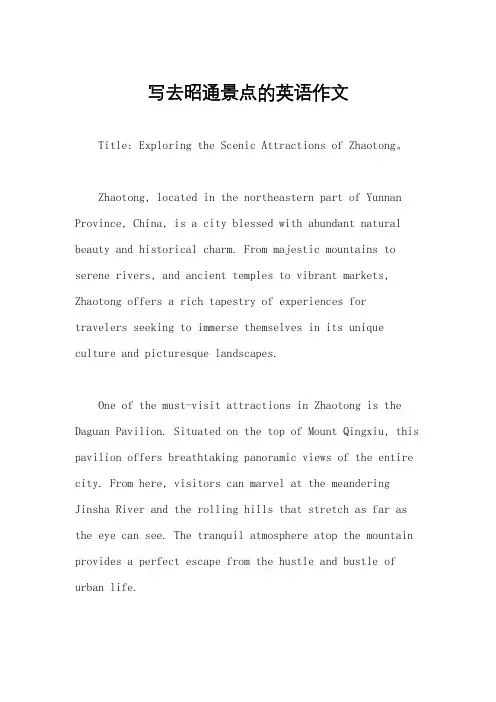 写去昭通景点的英语作文

Title: Exploring the Scenic Attractions of Zhaotong。

Zhaotong, located in the northeastern part of Yunnan Province, China, is a city blessed with abundant natural beauty and historical charm. From majestic mountains to serene rivers, and ancient temples to vibrant markets, Zhaotong offers a rich tapestry of experiences for travelers seeking to immerse themselves in its unique culture and picturesque landscapes.

One of the must-visit attractions in Zhaotong is the Daguan Pavilion. Situated on the top of Mount Qingxiu, this pavilion offers breathtaking panoramic views of the entire city. From here, visitors can marvel at the meandering Jinsha River and the rolling hills that stretch as far as the eye can see. The tranquil atmosphere atop the mountain provides a perfect escape from the hustle and bustle of urban life.